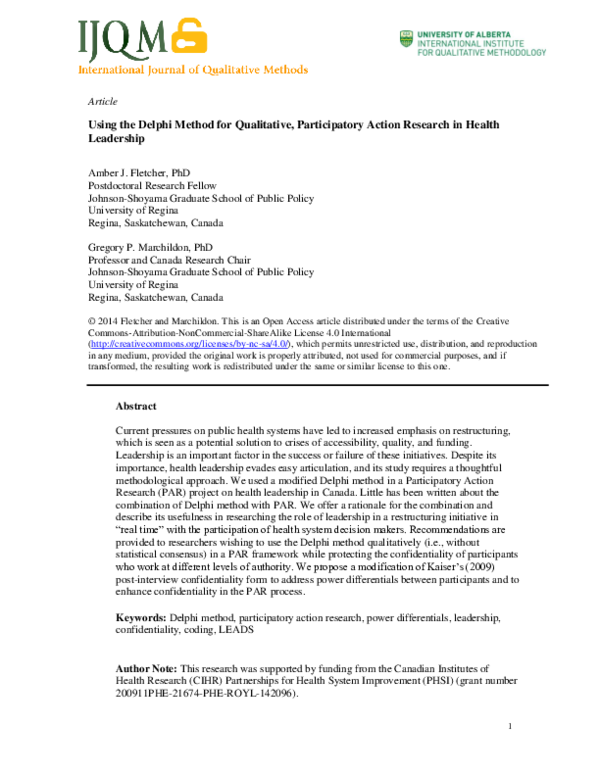 IJQM

International Journal of Qualitative Methods

UNIVERSITY OF ALBERTA
INTERNATIONAL INSTITUTE
FOR QUALITATIVE METHODOLOGY

Article

Using the Delphi Method for Qualitative, Participatory Action Research in Health Leadership

Amber J. Fletcher, PhD
Postdoctoral Research Fellow
Johnson-Shoyama Graduate School of Public Policy
University of Regina
Regina, Saskatchewan, Canada

Gregory P. Marchildon, PhD
Professor and Canada Research Chair
Johnson-Shoyama Graduate School of Public Policy
University of Regina
Regina, Saskatchewan, Canada

© 2014 Fletcher and Marchildon. This is an Open Access article distributed under the terms of the Creative Commons-Attribution-NonCommercial-ShareAlike License 4.0 International (http://creativecommons.org/licenses/by-nc-sa/4.0/), which permits unrestricted use, distribution, and reproduction in any medium, provided the original work is properly attributed, not used for commercial purposes, and if transformed, the resulting work is redistributed under the same or similar license to this one.

Abstract

Current pressures on public health systems have led to increased emphasis on restructuring, which is seen as a potential solution to crises of accessibility, quality, and funding. Leadership is an important factor in the success or failure of these initiatives. Despite its importance, health leadership evades easy articulation, and its study requires a thoughtful methodological approach. We used a modified Delphi method in a Participatory Action Research (PAR) project on health leadership in Canada. Little has been written about the combination of Delphi method with PAR. We offer a rationale for the combination and describe its usefulness in researching the role of leadership in a restructuring initiative in "real time" with the participation of health system decision makers. Recommendations are provided to researchers wishing to use the Delphi method qualitatively (i.e., without statistical consensus) in a PAR framework while protecting the confidentiality of participants who work at different levels of authority. We propose a modification of Kaiser's (2009) post-interview confidentiality form to address power differentials between participants and to enhance confidentiality in the PAR process.

Keywords: Delphi method, participatory action research, power differentials, leadership, confidentiality, coding, LEADS

Author Note: This research was supported by funding from the Canadian Institutes of Health Research (CIHR) Partnerships for Health System Improvement (PHSI) (grant number 200911PHE-21674-PHE-ROYL-142096).

1